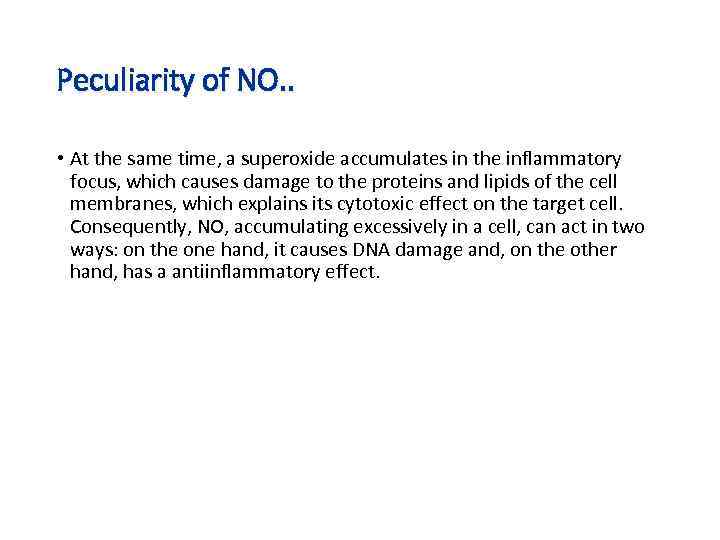 Peculiarity of NO..

• At the same time, a superoxide accumulates in the inflammatory focus, which causes damage to the proteins and lipids of the cell membranes, which explains its cytotoxic effect on the target cell. Consequently, NO, accumulating excessively in a cell, can act in two ways: on the one hand, it causes DNA damage and, on the other hand, has a antiinflammatory effect.